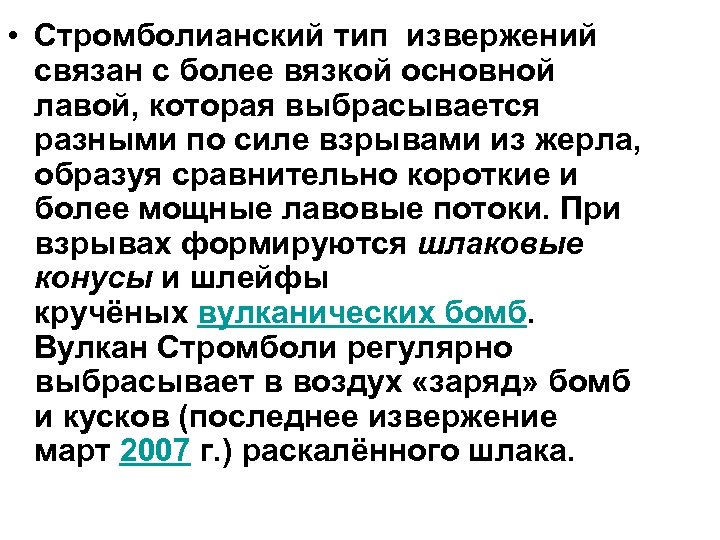 • Стромболианский тип извержений связан с более вязкой основной лавой, которая выбрасывается разными по силе взрывами из жерла, образуя сравнительно короткие и более мощные лавовые потоки. При взрывах формируются шлаковые конусы и шлейфы кручёных вулканических бомб. Вулкан Стромболи регулярно выбрасывает в воздух «заряд» бомб и кусков (последнее извержение март 2007 г.) раскалённого шлака.